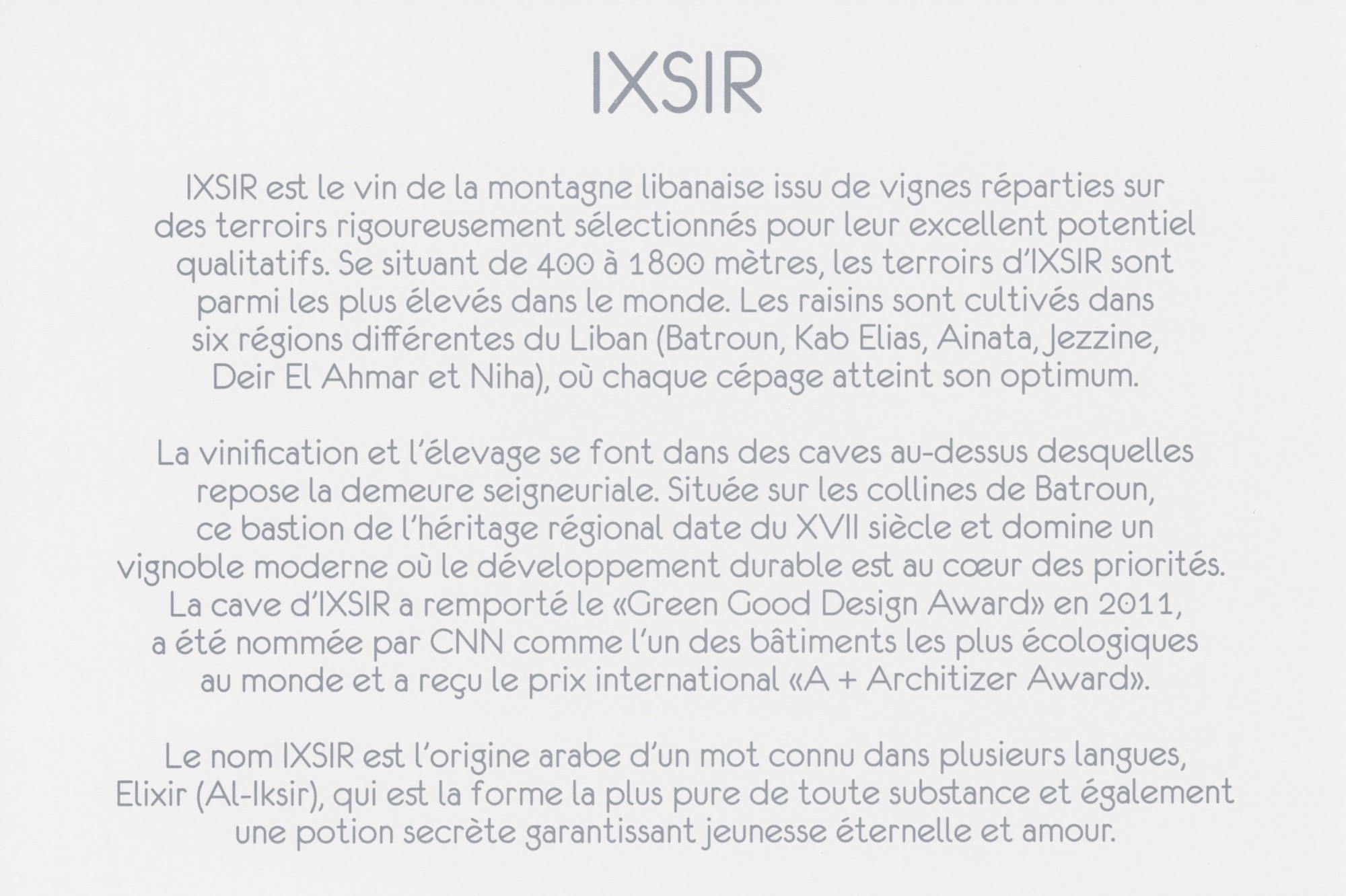 IXSIR

IXSIR est le vin de la montagne libanaise issu de vignes réparties sur des terroirs rigoureusement sélectionnés pour leur excellent potentiel qualitatifs. Se situant de 400 à 1800 mètres, les terroirs d'IXSIR sont parmi les plus élevés dans le monde. Les raisins sont cultivés dans six régions différentes du Liban (Batroun, Kab Elias, Ainata, Jezzine, Deir El Ahmar et Niha), où chaque cépage atteint son optimum.

La vinification et l'élevage se font dans des caves au-dessus desquelles repose la demeure seigneuriale. Située sur les collines de Batroun, ce bastion de l'héritage régional date du XVII siècle et domine un vignoble moderne où le développement durable est au cœur des priorités. La cave d'IXSIR a remporté le «Green Good Design Award» en 2011, a été nommée par CNN comme l'un des bâtiments les plus écologiques au monde et a reçu le prix international «A + Architizer Award».

Le nom IXSIR est l'origine arabe d'un mot connu dans plusieurs langues, Elixir (Al-Iksir), qui est la forme la plus pure de toute substance et également une potion secrète garantissant jeunesse éternelle et amour.